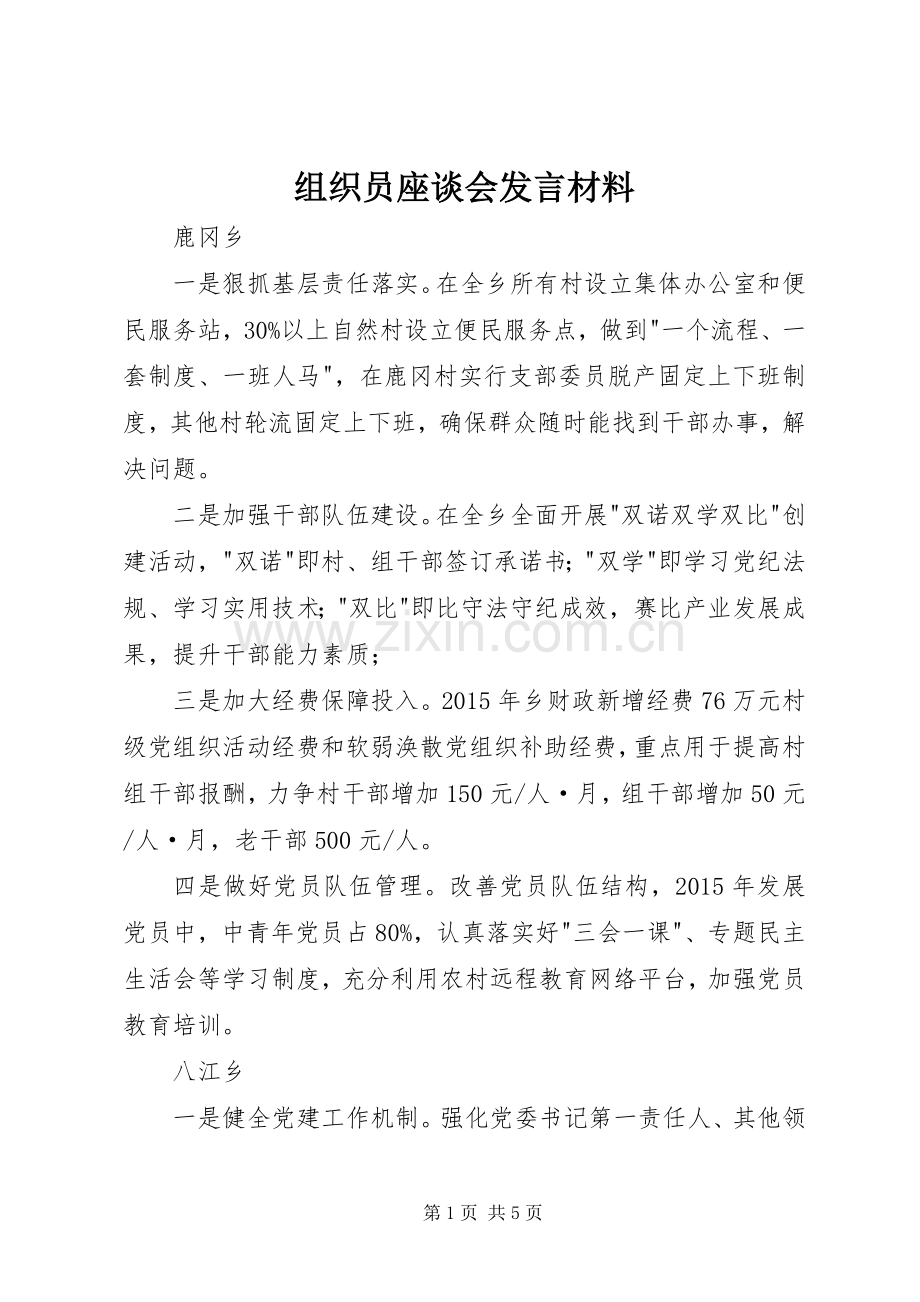 组织员座谈会发言材料

鹿冈乡

一是狠抓基层责任落实。在全乡所有村设立集体办公室和便民服务站，30%以上自然村设立便民服务点，做到“一个流程、一套制度、一班人马”，在鹿冈村实行支部委员脱产固定上下班制度，其他村轮流固定上下班，确保群众随时能找到干部办事，解决问题。

二是加强干部队伍建设。在全乡全面开展“双诺双学双比”创建活动，“双诺”即村、组干部签订承诺书；“双学”即学习党纪法规、学习实用技术；“双比”即比守法守纪成效，赛比产业发展成果，提升干部能力素质；

三是加大经费保障投入。2015年乡财政新增经费76万元村级党组织活动经费和软弱涣散党组织补助经费，重点用于提高村组干部报酬，力争村干部增加150元/人·月，组干部增加50元/人·月，老干部500元/人。

四是做好党员队伍管理。改善党员队伍结构，2015年发展党员中，中青年党员占80%，认真落实好“三会一课”、专题民主生活会等学习制度，充分利用农村远程教育网络平台，加强党员教育培训。

八江乡

一是健全党建工作机制。强化党委书记第一责任人、其他领

第1页 共5页

www.zixin.com.cn